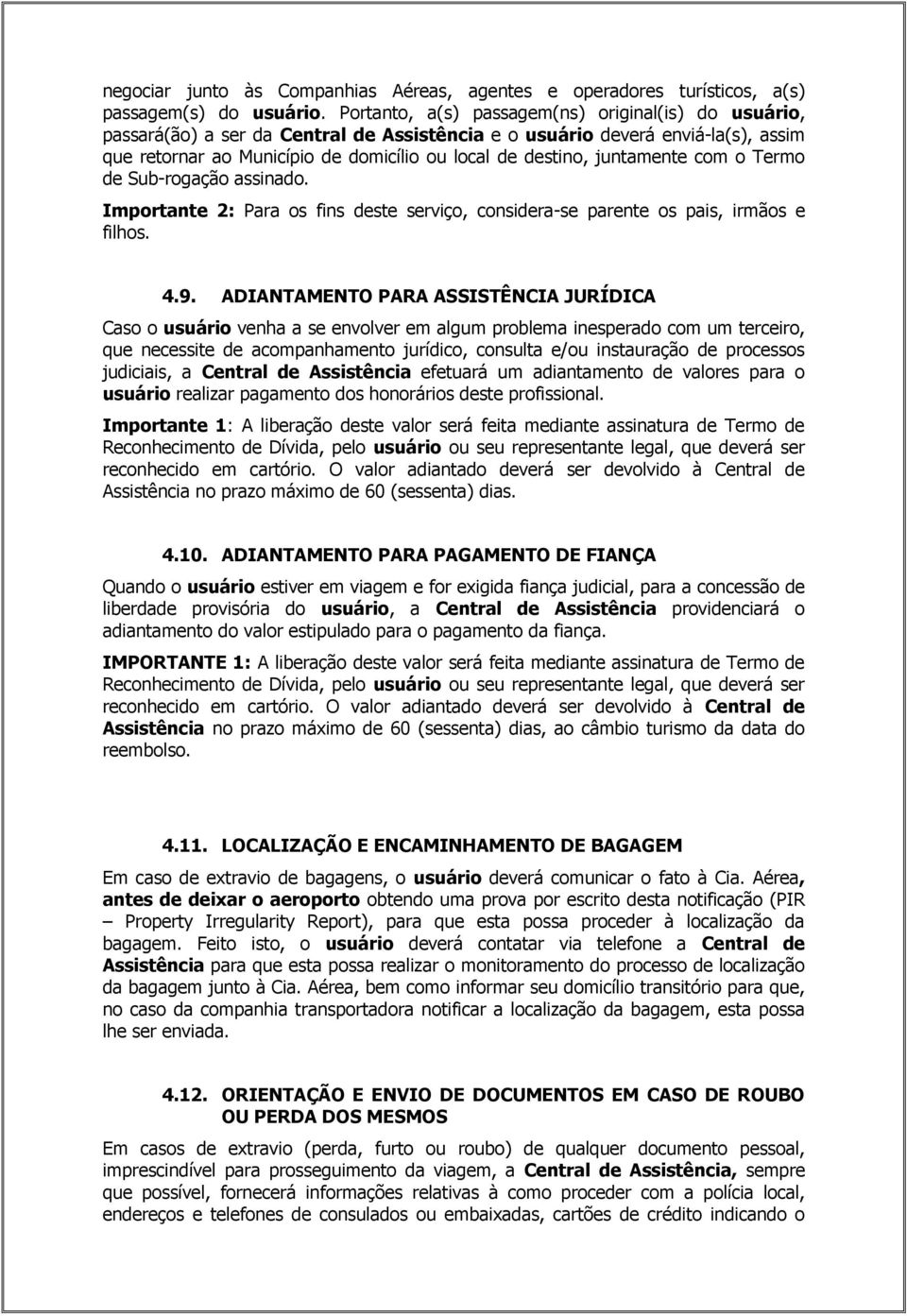 negociar junto às Companhias Aéreas, agentes e operadores turísticos, a(s) passagem(s) do usuário. Portanto, a(s) passagem(ns) original(is) do usuário, passará(ão) a ser da Central de Assistência e o usuário deverá enviá-la(s), assim que retornar ao Município de domicílio ou local de destino, juntamente com o Termo de Sub-rogação assinado.

Importante 2: Para os fins deste serviço, considera-se parente os pais, irmãos e filhos.

4.9. ADIANTAMENTO PARA ASSISTÊNCIA JURÍDICA

Caso o usuário venha a se envolver em algum problema inesperado com um terceiro, que necessite de acompanhamento jurídico, consulta e/ou instauração de processos judiciais, a Central de Assistência efetuará um adiantamento de valores para o usuário realizar pagamento dos honorários deste profissional.

Importante 1: A liberação deste valor será feita mediante assinatura de Termo de Reconhecimento de Dívida, pelo usuário ou seu representante legal, que deverá ser reconhecido em cartório. O valor adiantado deverá ser devolvido à Central de Assistência no prazo máximo de 60 (sessenta) dias.

4.10. ADIANTAMENTO PARA PAGAMENTO DE FIANÇA

Quando o usuário estiver em viagem e for exigida fiança judicial, para a concessão de liberdade provisória do usuário, a Central de Assistência providenciará o adiantamento do valor estipulado para o pagamento da fiança.

IMPORTANTE 1: A liberação deste valor será feita mediante assinatura de Termo de Reconhecimento de Dívida, pelo usuário ou seu representante legal, que deverá ser reconhecido em cartório. O valor adiantado deverá ser devolvido à Central de Assistência no prazo máximo de 60 (sessenta) dias, ao câmbio turismo da data do reembolso.

4.11. LOCALIZAÇÃO E ENCAMINHAMENTO DE BAGAGEM

Em caso de extravio de bagagens, o usuário deverá comunicar o fato à Cia. Aérea, antes de deixar o aeroporto obtendo uma prova por escrito desta notificação (PIR – Property Irregularity Report), para que esta possa proceder à localização da bagagem. Feito isto, o usuário deverá contatar via telefone a Central de Assistência para que esta possa realizar o monitoramento do processo de localização da bagagem junto à Cia. Aérea, bem como informar seu domicílio transitório para que, no caso da companhia transportadora notificar a localização da bagagem, esta possa lhe ser enviada.

4.12. ORIENTAÇÃO E ENVIO DE DOCUMENTOS EM CASO DE ROUBO OU PERDA DOS MESMOS

Em casos de extravio (perda, furto ou roubo) de qualquer documento pessoal, imprescindível para prosseguimento da viagem, a Central de Assistência, sempre que possível, fornecerá informações relativas à como proceder com a polícia local, endereços e telefones de consulados ou embaixadas, cartões de crédito indicando o